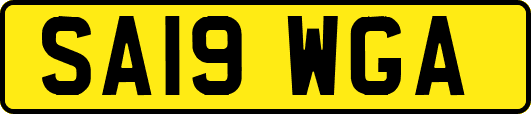 SA19 WGA